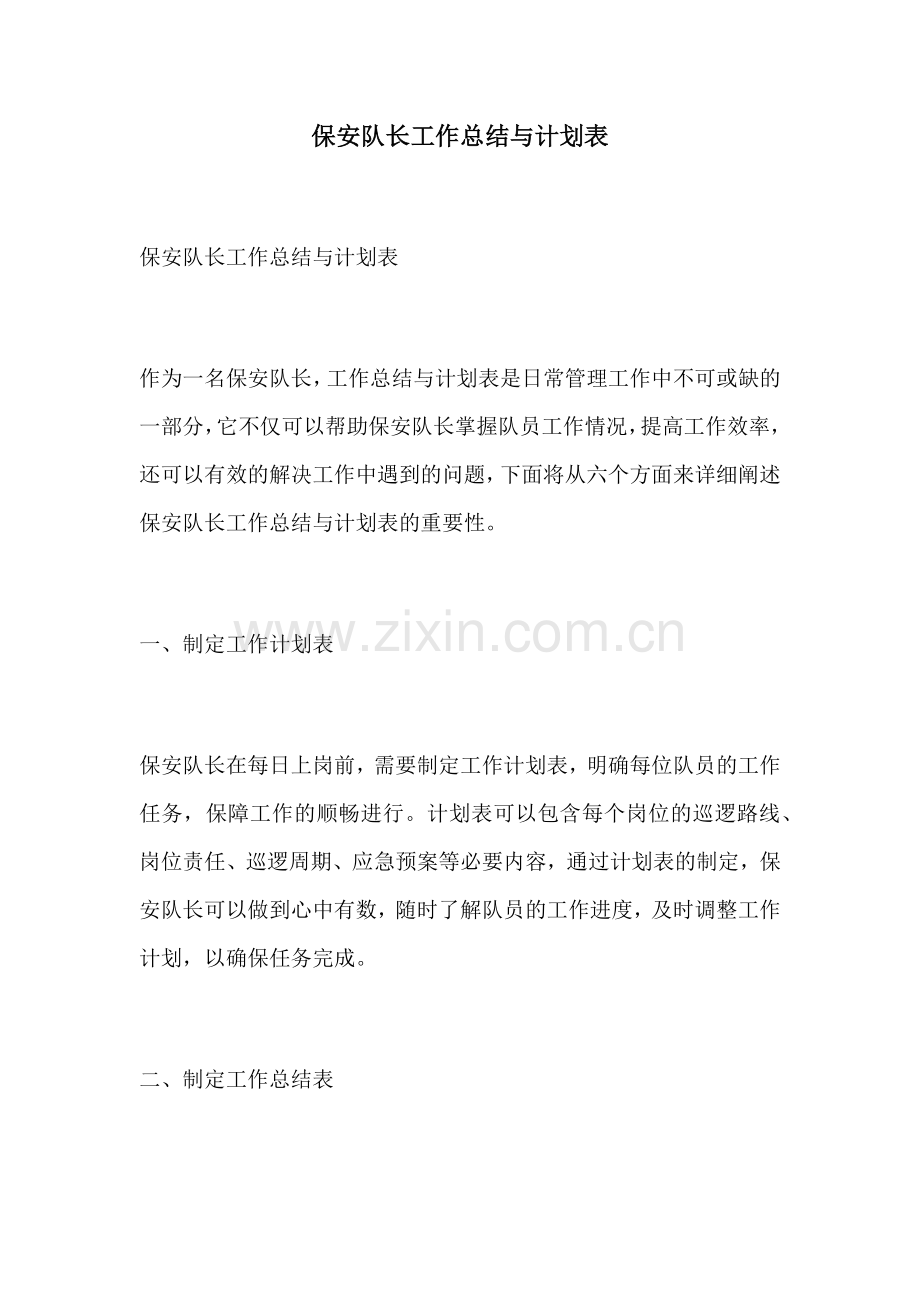 保安队长工作总结与计划表

保安队长工作总结与计划表

作为一名保安队长，工作总结与计划表是日常管理工作中不可或缺的一部分，它不仅可以帮助保安队长掌握队员工作情况，提高工作效率，还可以有效的解决工作中遇到的问题，下面将从六个方面来详细阐述保安队长工作总结与计划表的重要性。

一、制定工作计划表

保安队长在每日上岗前，需要制定工作计划表，明确每位队员的工作任务，保障工作的顺畅进行。计划表可以包含每个岗位的巡逻路线、岗位责任、巡逻周期、应急预案等必要内容，通过计划表的制定，保安队长可以做到心中有数，随时了解队员的工作进度，及时调整工作计划，以确保任务完成。

二、制定工作总结表

www.zixin.com.cn